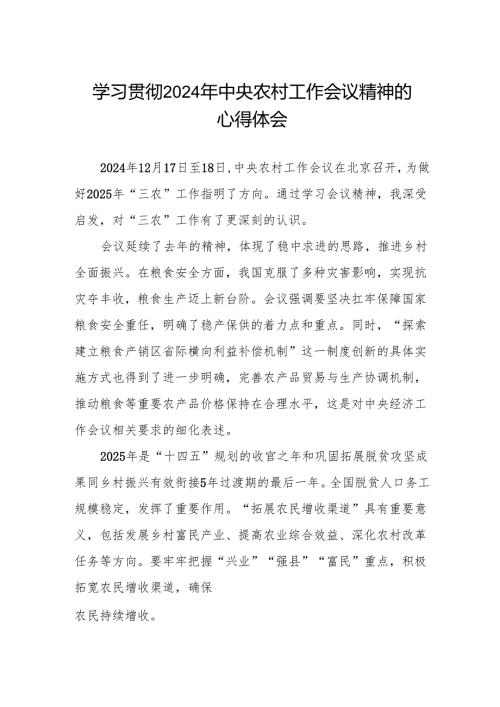 学习贯彻2024年中央农村工作会议精神的心得体会

2024年12月17日至18日，中央农村工作会议在北京召开，为做好2025年“三农”工作指明了方向。通过学习会议精神，我深受启发，对“三农”工作有了更深刻的认识。

会议延续了去年的精神，体现了稳中求进的思路，推进乡村全面振兴。在粮食安全方面，我国克服了多种灾害影响，实现抗灾夺丰收，粮食生产迈上新台阶。会议强调要坚决扛牢保障国家粮食安全重任，明确了稳产保供的着力点和重点。同时，“探索建立粮食产销区省际横向利益补偿机制”这一制度创新的具体实施方式也得到了进一步明确，完善农产品贸易与生产协调机制，推动粮食等重要农产品价格保持在合理水平，这是对中央经济工作会议相关要求的细化表述。

2025年是“十四五”规划的收官之年和巩固拓展脱贫攻坚成果同乡村振兴有效衔接5年过渡期的最后一年。全国脱贫人口务工规模稳定，发挥了重要作用。“拓展农民增收渠道”具有重要意义，包括发展乡村富民产业、提高农业综合效益、深化农村改革任务等方向。要牢牢把握“兴业”“强县”“富民”重点，积极拓宽农民增收渠道，确保

农民持续增收。